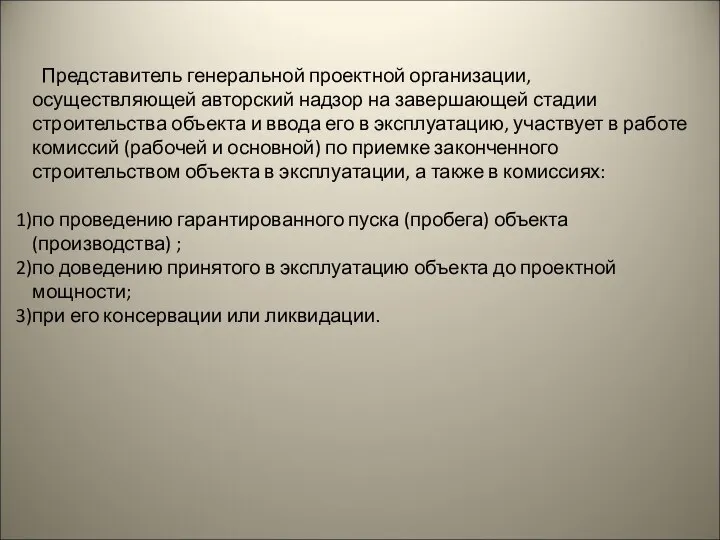 Представитель генеральной проектной организации, осуществляющей авторский надзор на завершающей стадии строительства объекта и ввода его в эксплуатацию, участвует в работе комиссий (рабочей и основной) по приемке законченного строительством объекта в эксплуатации, а также в комиссиях:

1)по проведению гарантированного пуска (пробега) объекта (производства) ;
2)по доведению принятого в эксплуатацию объекта до проектной мощности;
3)при его консервации или ликвидации.